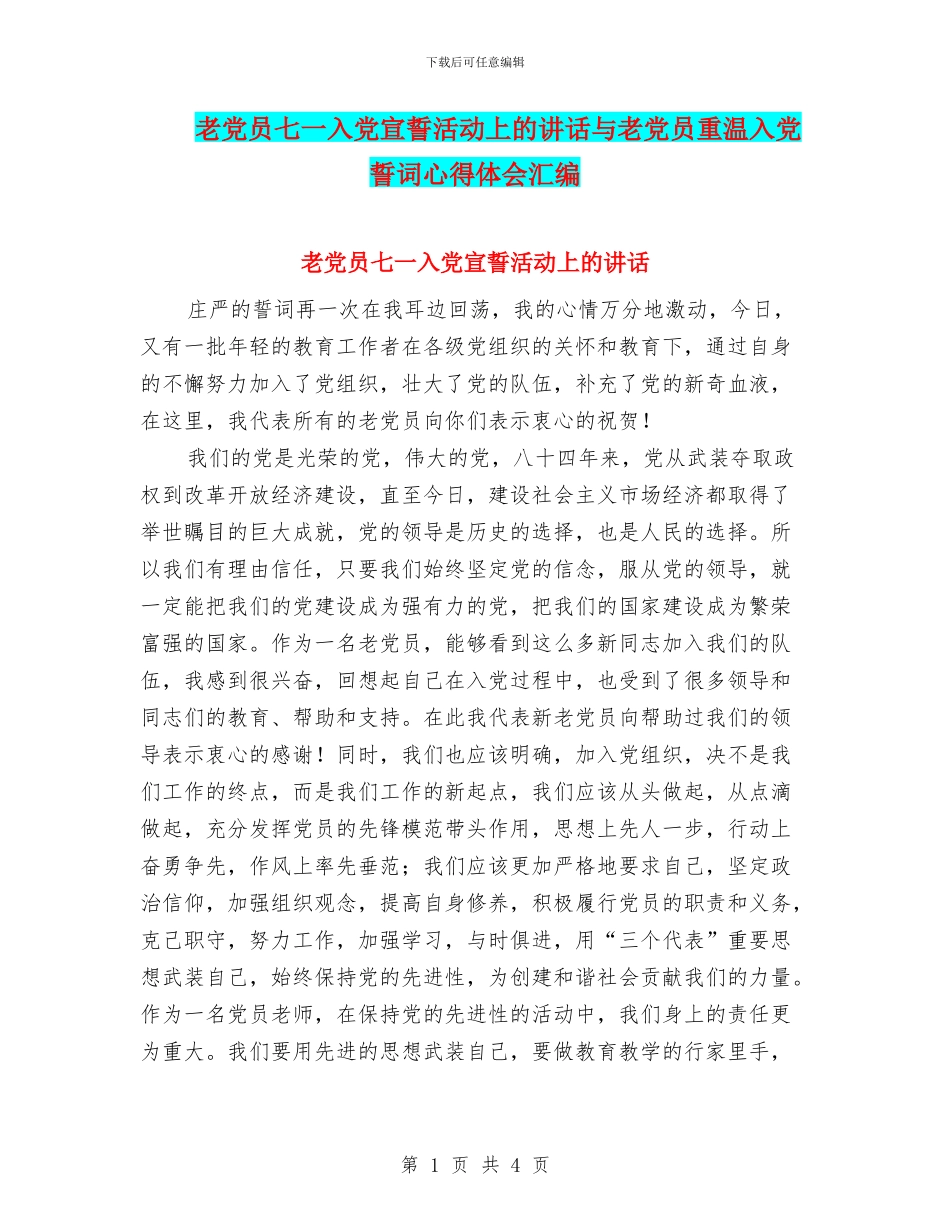 下载后可任意编辑

老党员七一入党宣誓活动上的讲话与老党员重温入党誓词心得体会汇编

老党员七一入党宣誓活动上的讲话

庄严的誓词再一次在我耳边回荡，我的心情万分地激动，今日，又有一批年轻的教育工作者在各级党组织的关怀和教育下，通过自身的不懈努力加入了党组织，壮大了党的队伍，补充了党的新奇血液，在这里，我代表所有的老党员向你们表示衷心的祝贺！

我们的党是光荣的党，伟大的党，八十四年来，党从武装夺取政权到改革开放经济建设，直至今日，建设社会主义市场经济都取得了举世瞩目的巨大成就，党的领导是历史的选择，也是人民的选择。所以我们有理由信任，只要我们始终坚定党的信念，服从党的领导，就一定能把我们的党建设成为强有力的党，把我们的国家建设成为繁荣富强的国家。作为一名老党员，能够看到这么多新同志加入我们的队伍，我感到很兴奋，回想起自己在入党过程中，也受到了很多领导和同志们的教育、帮助和支持。在此我代表新老党员向帮助过我们的领导表示衷心的感谢！同时，我们也应该明确，加入党组织，决不是我们工作的终点，而是我们工作的新起点，我们应该从头做起，从点滴做起，充分发挥党员的先锋模范带头作用，思想上先人一步，行动上奋勇争先，作风上率先垂范；我们应该更加严格地要求自己，坚定政治信仰，加强组织观念，提高自身修养，积极履行党员的职责和义务，克己职守，努力工作，加强学习，与时俱进，用“三个代表”重要思想武装自己，始终保持党的先进性，为创建和谐社会贡献我们的力量。作为一名党员老师，在保持党的先进性的活动中，我们身上的责任更为重大。我们要用先进的思想武装自己，要做教育教学的行家里手，

第 1 页 共 4 页